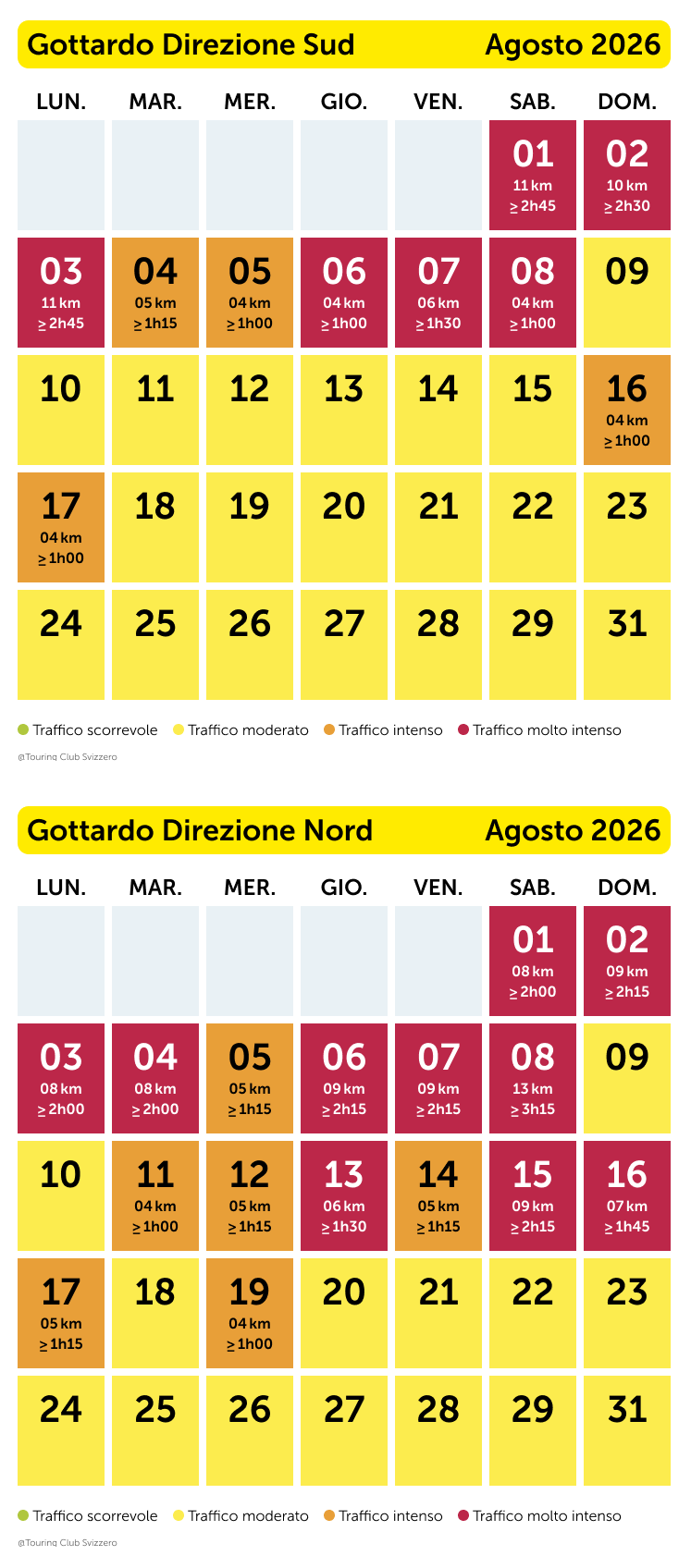 Gottardo Direzione Sud Agosto 2026

| LUN. | MAR. | MER. | GIO. | VEN. | SAB. | DOM. |
|---|---|---|---|---|---|---|
| | | | | | 01 11 km ≥ 2h45 | 02 10 km ≥ 2h30 |
| 03 11 km ≥ 2h45 | 04 05 km ≥ 1h15 | 05 04 km ≥ 1h00 | 06 04 km ≥ 1h00 | 07 06 km ≥ 1h30 | 08 04 km ≥ 1h00 | 09 |
| 10 | 11 | 12 | 13 | 14 | 15 | 16 04 km ≥ 1h00 |
| 17 04 km ≥ 1h00 | 18 | 19 | 20 | 21 | 22 | 23 |
| 24 | 25 | 26 | 27 | 28 | 29 | 31 |

Traffico scorrevole Traffico moderato Traffico intenso Traffico molto intenso

@Touring Club Svizzero

Gottardo Direzione Nord Agosto 2026

| LUN. | MAR. | MER. | GIO. | VEN. | SAB. | DOM. |
|---|---|---|---|---|---|---|
| | | | | | 01 08 km ≥ 2h00 | 02 09 km ≥ 2h15 |
| 03 08 km ≥ 2h00 | 04 08 km ≥ 2h00 | 05 05 km ≥ 1h15 | 06 09 km ≥ 2h15 | 07 09 km ≥ 2h15 | 08 13 km ≥ 3h15 | 09 |
| 10 | 11 04 km ≥ 1h00 | 12 05 km ≥ 1h15 | 13 06 km ≥ 1h30 | 14 05 km ≥ 1h15 | 15 09 km ≥ 2h15 | 16 07 km ≥ 1h45 |
| 17 05 km ≥ 1h15 | 18 | 19 04 km ≥ 1h00 | 20 | 21 | 22 | 23 |
| 24 | 25 | 26 | 27 | 28 | 29 | 31 |

Traffico scorrevole Traffico moderato Traffico intenso Traffico molto intenso

@Touring Club Svizzero